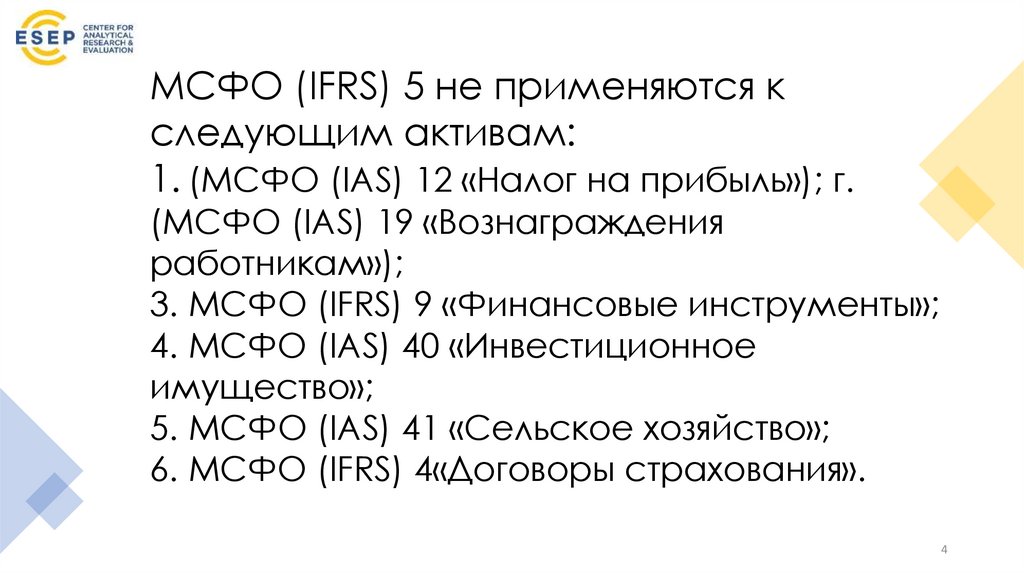 ESEP CENTER FOR ANALYTICAL RESEARCH & EVALUATION

МСФО (IFRS) 5 не применяются к следующим активам:

1. (МСФО (IAS) 12 «Налог на прибыль»); г. (МСФО (IAS) 19 «Вознаграждения работникам»);

3. МСФО (IFRS) 9 «Финансовые инструменты»;

4. МСФО (IAS) 40 «Инвестиционное имущество»;

5. МСФО (IAS) 41 «Сельское хозяйство»;

6. МСФО (IFRS) 4«Договоры страхования».

4